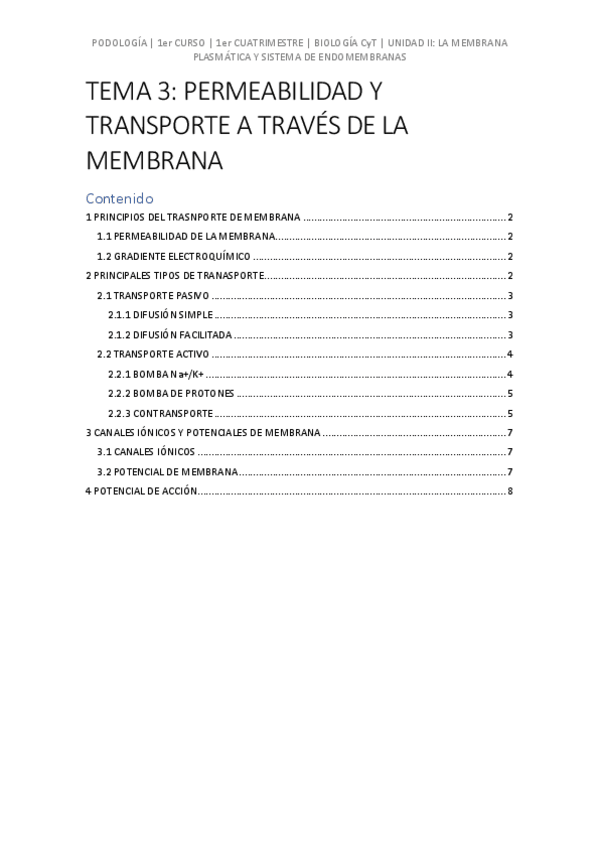 PODOLOGÍA | 1er CURSO | 1er CUATRIMESTRE | BIOLOGÍA CyT | UNIDAD II: LA MEMBRANA PLASMÁTICA Y SISTEMA DE ENDOMEMBRANAS

TEMA 3: PERMEABILIDAD Y TRANSPORTE A TRAVÉS DE LA MEMBRANA

Contenido

1 PRINCIPIOS DEL TRASNPORTE DE MEMBRANA ........ 2
1.1 PERMEABILIDAD DE LA MEMBRANA........ 2
1.2 GRADIENTE ELECTROQUÍMICO ........ 2
2 PRINCIPALES TIPOS DE TRANASPORTE........ 2
2.1 TRANSPORTE PASIVO ........ 3
2.1.1 DIFUSIÓN SIMPLE ........ 3
2.1.2 DIFUSIÓN FACILITADA ........ 3
2.2 TRANSPORTE ACTIVO ........ 4
2.2.1 BOMBA Na+/K+ ........ 4
2.2.2 BOMBA DE PROTONES ........ 5
2.2.3 CONTRANSPORTE ........ 5
3 CANALES IÓNICOS Y POTENCIALES DE MEMBRANA ........ 7
3.1 CANALES IÓNICOS ........ 7
3.2 POTENCIAL DE MEMBRANA........ 7
4 POTENCIAL DE ACCIÓN........ 8